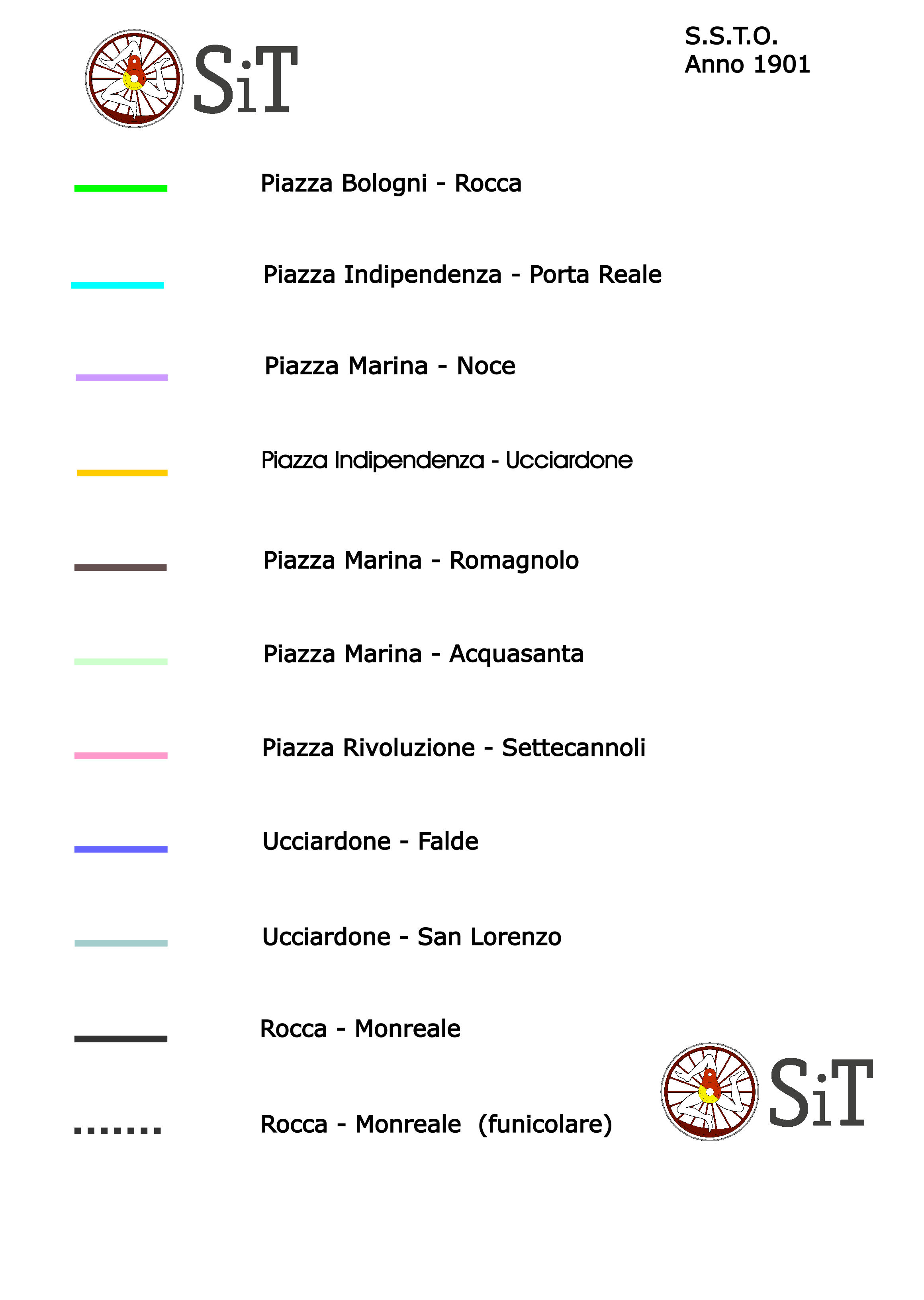 SiT

S.S.T.O.
Anno 1901

Piazza Bologni - Rocca

Piazza Indipendenza - Porta Reale

Piazza Marina - Noce

Piazza Indipendenza - Ucciardone

Piazza Marina - Romagnolo

Piazza Marina - Acquasanta

Piazza Rivoluzione - Settecannoli

Ucciardone - Falde

Ucciardone - San Lorenzo

Rocca - Monreale

Rocca - Monreale (funicolare)

SiT